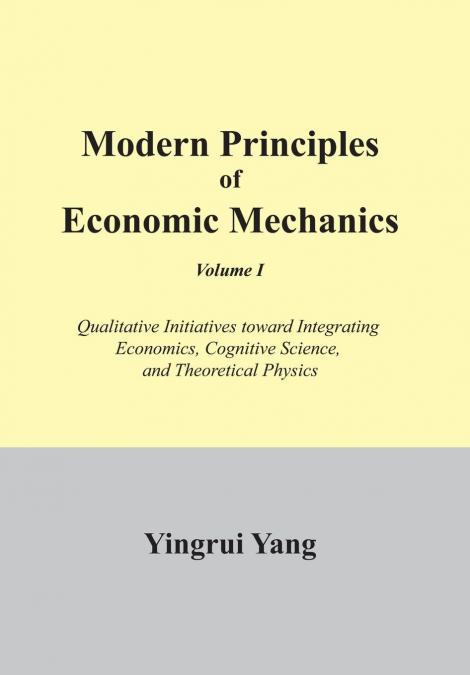 Modern Principles
of
Economic Mechanics

Volume I

Qualitative Initiatives toward Integrating Economics, Cognitive Science, and Theoretical Physics

Yingrui Yang